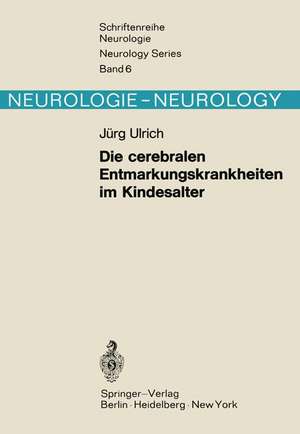 Schriftenreihe
Neurologie
Neurology Series
Band 6

NEUROLOGIE – NEUROLOGY

Jürg Ulrich

Die cerebralen
Entmarkungskrankheiten
im Kindesalter

Springer-Verlag
Berlin · Heidelberg · New York